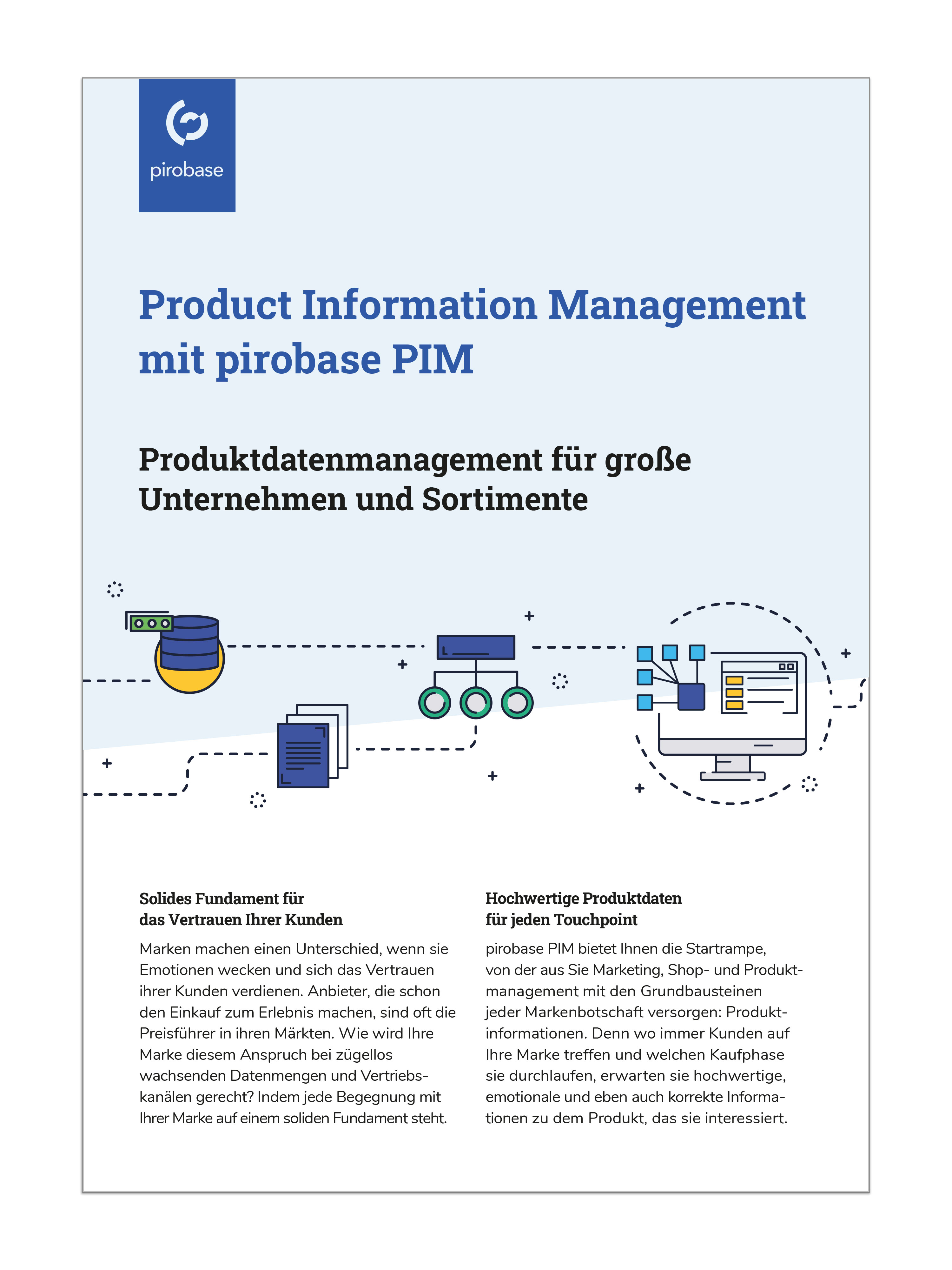 pirobase

Product Information Management mit pirobase PIM

Produktdatenmanagement für große Unternehmen und Sortimente

Solides Fundament für das Vertrauen Ihrer Kunden

Marken machen einen Unterschied, wenn sie Emotionen wecken und sich das Vertrauen ihrer Kunden verdienen. Anbieter, die schon den Einkauf zum Erlebnis machen, sind oft die Preisführer in ihren Märkten. Wie wird Ihre Marke diesem Anspruch bei zügellos wachsenden Datenmengen und Vertriebskanälen gerecht? Indem jede Begegnung mit Ihrer Marke auf einem soliden Fundament steht.

Hochwertige Produktdaten für jeden Touchpoint

pirobase PIM bietet Ihnen die Startrampe, von der aus Sie Marketing, Shop- und Produktmanagement mit den Grundbausteinen jeder Markenbotschaft versorgen: Produktinformationen. Denn wo immer Kunden auf Ihre Marke treffen und welchen Kaufphase sie durchlaufen, erwarten sie hochwertige, emotionale und eben auch korrekte Informationen zu dem Produkt, das sie interessiert.